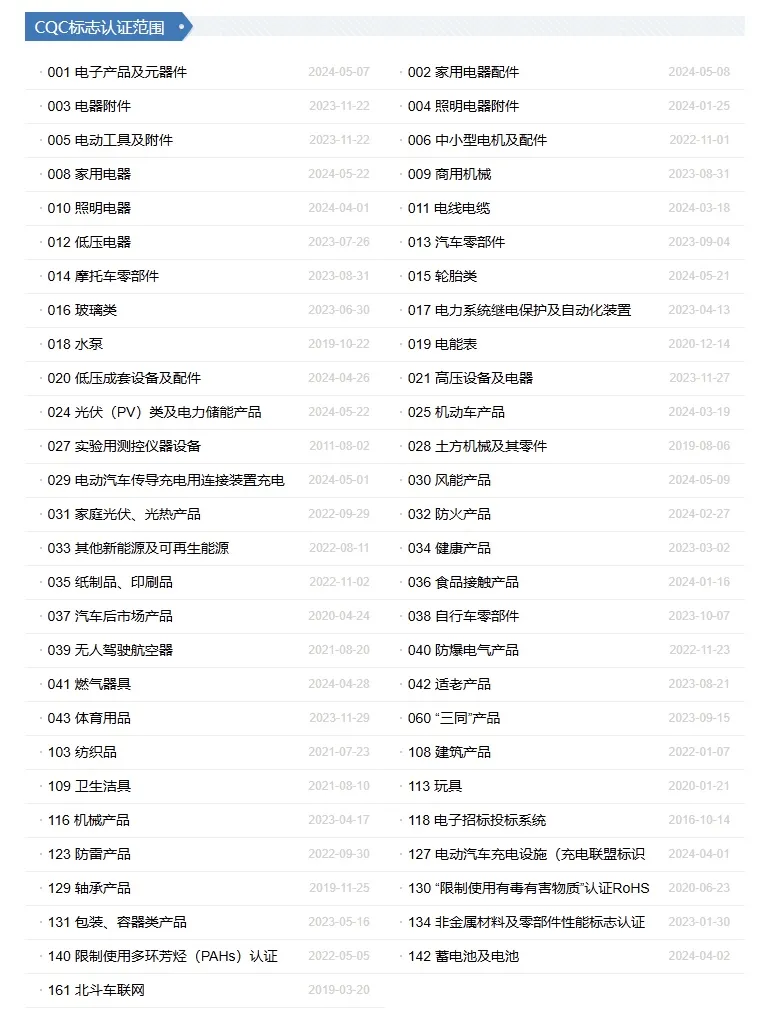 CQC标志认证范围

001 电子产品及元器件 2024-05-07
003 电器附件 2023-11-22
005 电动工具及附件 2023-11-22
008 家用电器 2024-05-22
010 照明电器 2024-04-01
012 低压电器 2023-07-26
014 摩托车零部件 2023-08-31
016 玻璃类 2023-06-30
018 水泵 2019-10-22
020 低压成套设备及配件 2024-04-26
024 光伏（PV）类及电力储能产品 2024-05-22
027 实验用测控仪器设备 2011-08-02
029 电动汽车传导充电用连接装置充电 2024-05-01
031 家庭光伏、光热产品 2022-09-29
033 其他新能源及可再生能源 2022-08-11
035 纸制品、印刷品 2022-11-02
037 汽车后市场产品 2020-04-24
039 无人驾驶航空器 2021-08-20
041 燃气器具 2024-04-28
043 体育用品 2023-11-29
103 纺织品 2021-07-23
109 卫生洁具 2021-08-10
116 机械产品 2023-04-17
123 防雷产品 2022-09-30
129 轴承产品 2019-11-25
131 包装、容器类产品 2023-05-16
140 限制使用多环芳烃（PAHs）认证 2022-05-05
161 北斗车联网 2019-03-20

002 家用电器配件 2024-05-08
004 照明电器附件 2024-01-25
006 中小型电机及配件 2022-11-01
009 商用机械 2023-08-31
011 电线电缆 2024-03-18
013 汽车零部件 2023-09-04
015 轮胎类 2024-05-21
017 电力系统继电保护及自动化装置 2023-04-13
019 电能表 2020-12-14
021 高压设备及电器 2023-11-27
025 机动车产品 2024-03-19
028 土方机械及其零件 2019-08-06
030 风能产品 2024-05-09
032 防火产品 2024-02-27
034 健康产品 2023-03-02
036 食品接触产品 2024-01-16
038 自行车零部件 2023-10-07
040 防爆电气产品 2022-11-23
042 适老产品 2023-08-21
060 “三同”产品 2023-09-15
108 建筑产品 2022-01-07
113 玩具 2020-01-21
118 电子招标投标系统 2016-10-14
127 电动汽车充电设施（充电联盟标识 2024-04-01
130 “限制使用有毒有害物质”认证RoHS 2020-06-23
134 非金属材料及零部件性能标志认证 2023-01-30
142 蓄电池及电池 2024-04-02